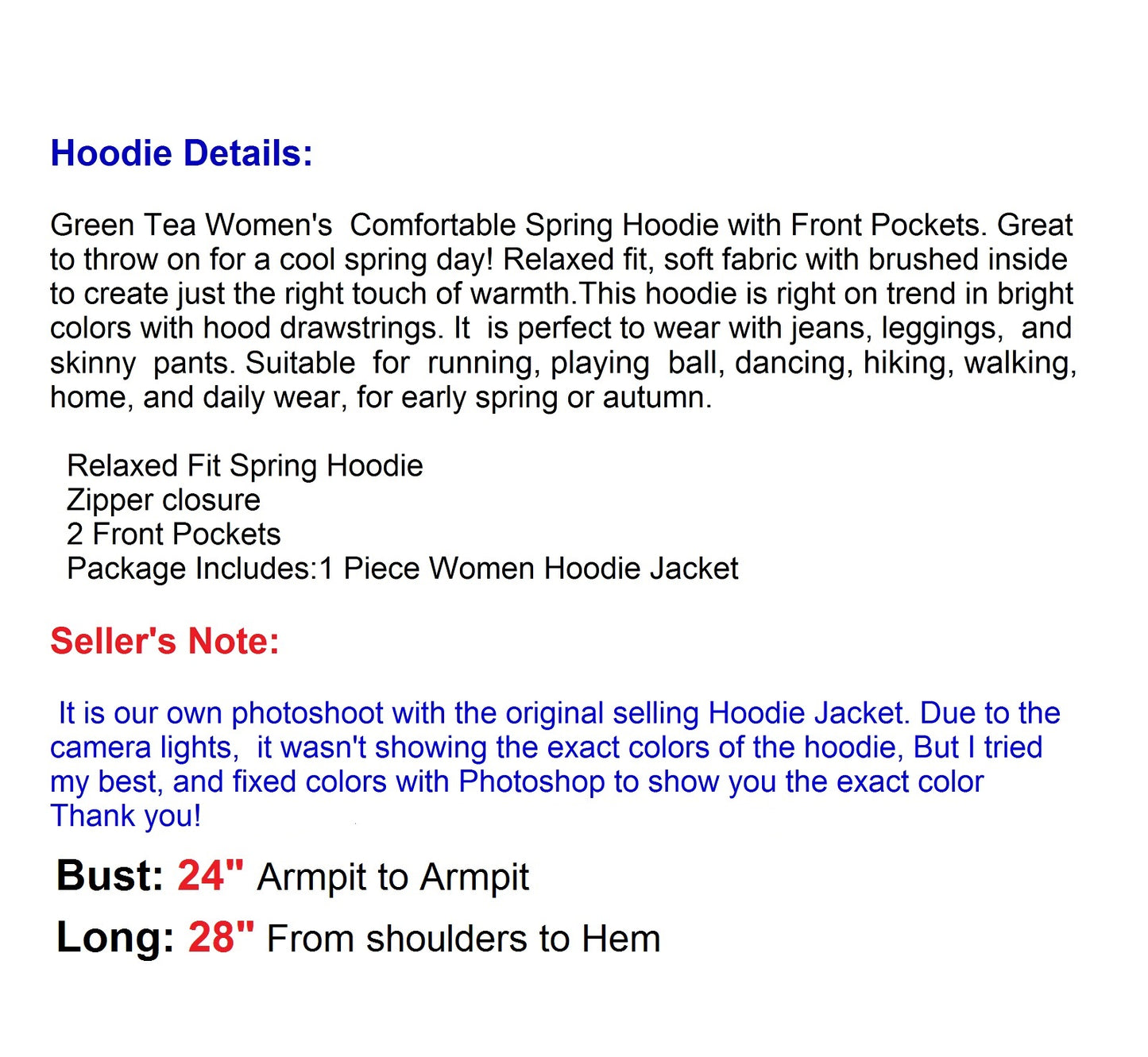 Hoodie Details:

Green Tea Women's Comfortable Spring Hoodie with Front Pockets. Great to throw on for a cool spring day! Relaxed fit, soft fabric with brushed inside to create just the right touch of warmth.This hoodie is right on trend in bright colors with hood drawstrings. It is perfect to wear with jeans, leggings, and skinny pants. Suitable for running, playing ball, dancing, hiking, walking, home, and daily wear, for early spring or autumn.

Relaxed Fit Spring Hoodie
Zipper closure
2 Front Pockets
Package Includes:1 Piece Women Hoodie Jacket

Seller's Note:

It is our own photoshoot with the original selling Hoodie Jacket. Due to the camera lights, it wasn't showing the exact colors of the hoodie, But I tried my best, and fixed colors with Photoshop to show you the exact color
Thank you!

Bust: 24" Armpit to Armpit

Long: 28" From shoulders to Hem